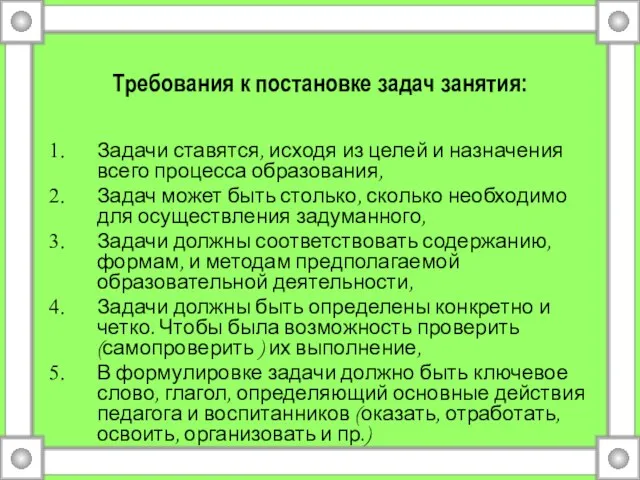 Требования к постановке задач занятия:

1. Задачи ставятся, исходя из целей и назначения всего процесса образования,
2. Задач может быть столько, сколько необходимо для осуществления задуманного,
3. Задачи должны соответствовать содержанию, формам, и методам предполагаемой образовательной деятельности,
4. Задачи должны быть определены конкретно и четко. Чтобы была возможность проверить (самопроверить ) их выполнение,
5. В формулировке задачи должно быть ключевое слово, глагол, определяющий основные действия педагога и воспитанников (оказать, отработать, освоить, организовать и пр.)